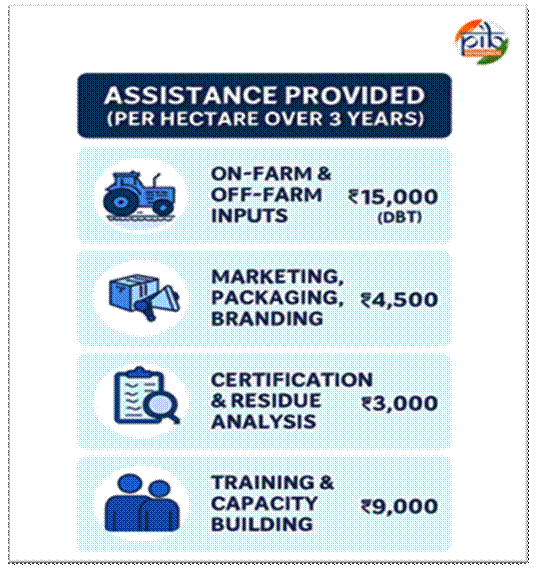 pib

ASSISTANCE PROVIDED
(PER HECTARE OVER 3 YEARS)

ON-FARM & OFF-FARM INPUTS ₹15,000 (DBT)

MARKETING, PACKAGING, BRANDING ₹4,500

CERTIFICATION & RESIDUE ANALYSIS ₹3,000

TRAINING & CAPACITY BUILDING ₹9,000